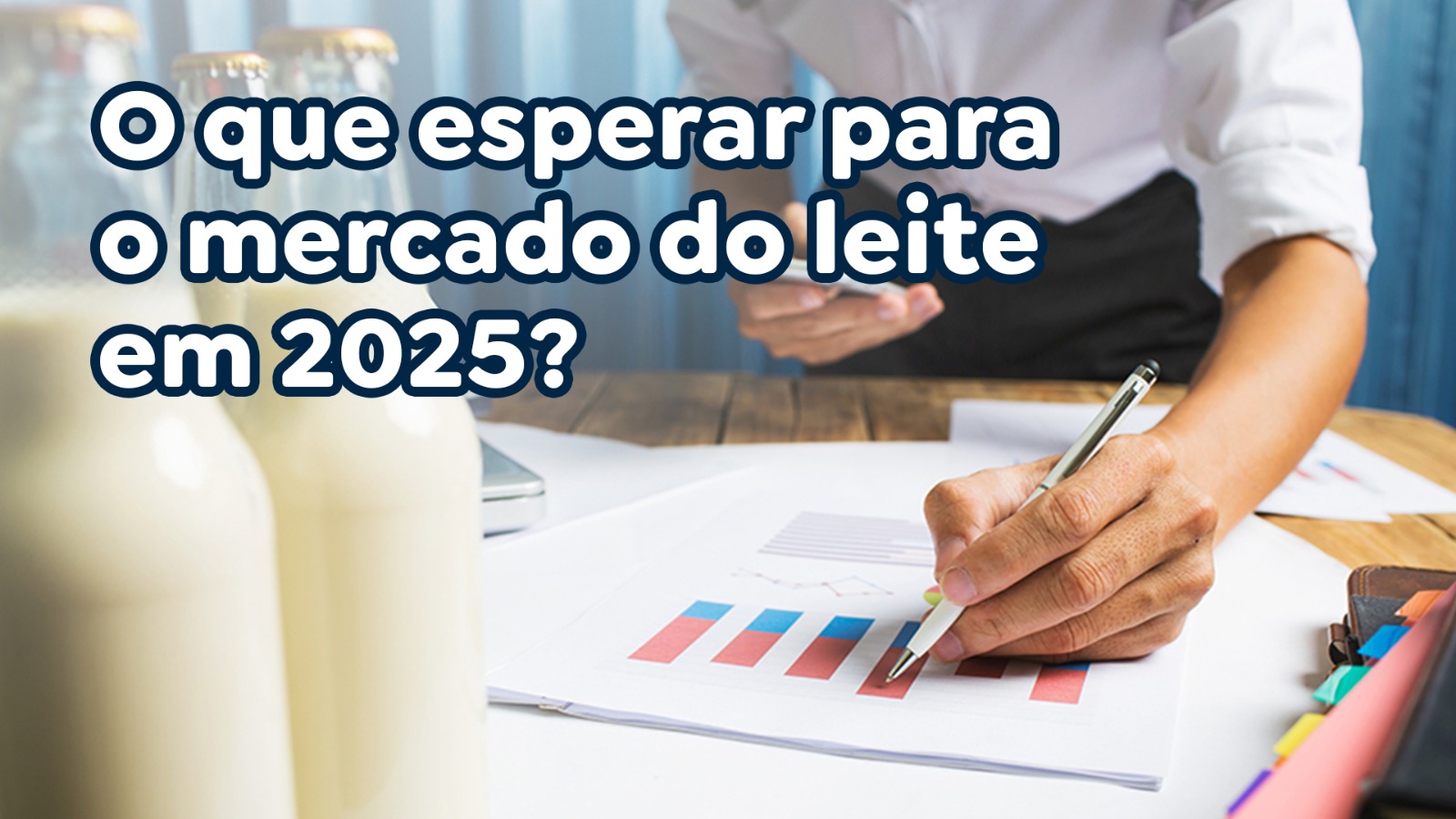 O que esperar para o mercado do leite em 2025?